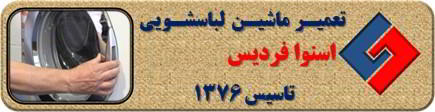 تعمیر ماشین لباسشویی
اسنوا فردیس
تاسیس ۱۳۷۶